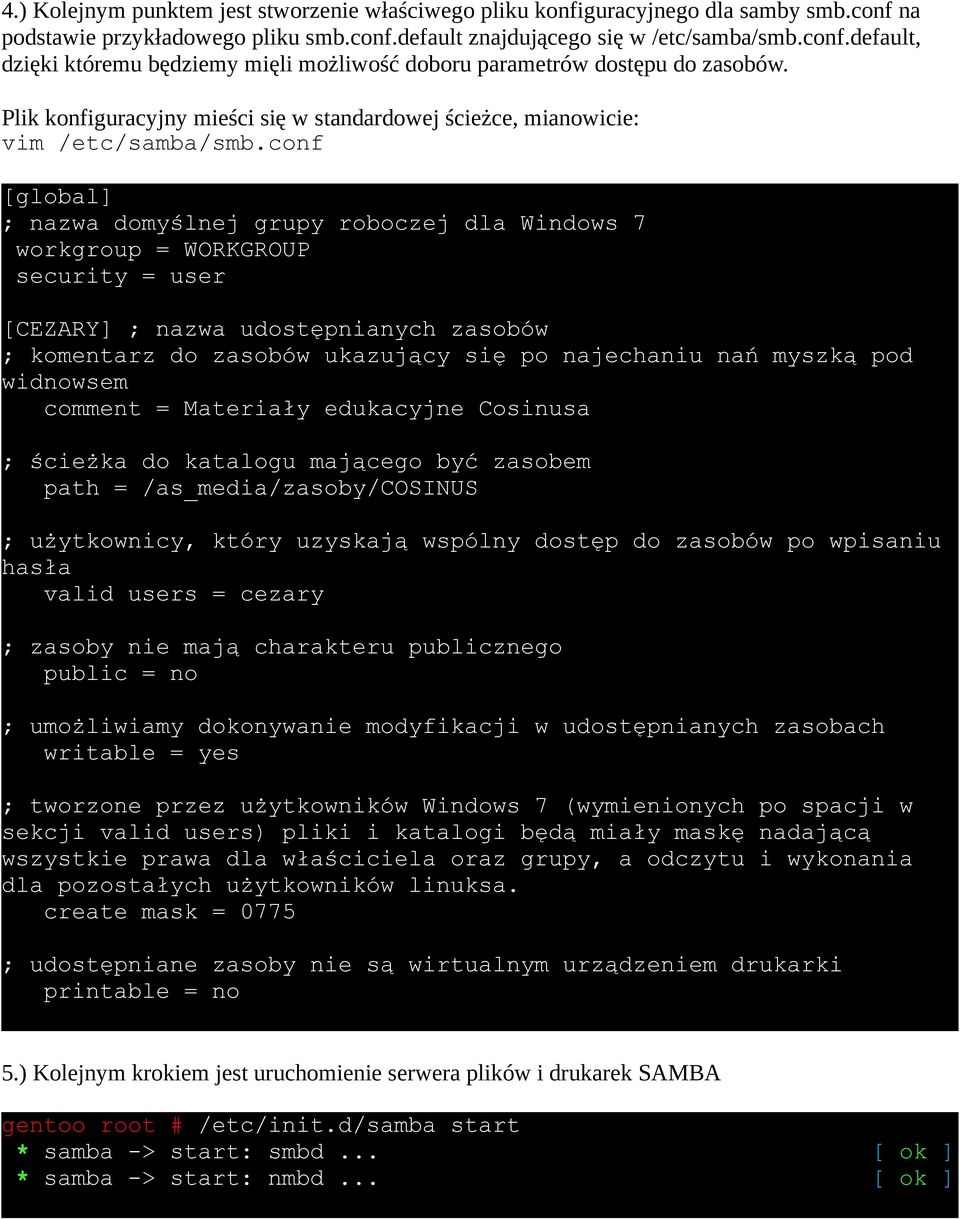 4.) Kolejnym punktem jest stworzenie właściwego pliku konfiguracyjnego dla samby smb.conf na podstawie przykładowego pliku smb.conf.default znajdującego się w /etc/samba/smb.conf.default, dzięki któremu będziemy mięli możliwość doboru parametrów dostępu do zasobów.

Plik konfiguracyjny mieści się w standardowej ścieżce, mianowicie:
vim /etc/samba/smb.conf

[global]
; nazwa domyślnej grupy roboczej dla Windows 7
workgroup = WORKGROUP
security = user

[CEZARY] ; nazwa udostępnianych zasobów
; komentarz do zasobów ukazujący się po najechaniu nań myszką pod widnowsem
comment = Materiały edukacyjne Cosinusa

; ścieżka do katalogu mającego być zasobem
path = /as_media/zasoby/COSINUS

; użytkownicy, który uzyskają wspólny dostęp do zasobów po wpisaniu hasła
valid users = cezary

; zasoby nie mają charakteru publicznego
public = no

; umożliwiamy dokonywanie modyfikacji w udostępnianych zasobach
writable = yes

; tworzone przez użytkowników Windows 7 (wymienionych po spacji w sekcji valid users) pliki i katalogi będą miały maskę nadającą wszystkie prawa dla właściciela oraz grupy, a odczytu i wykonania dla pozostałych użytkowników linuksa.
create mask = 0775

; udostępniane zasoby nie są wirtualnym urządzeniem drukarki
printable = no

5.) Kolejnym krokiem jest uruchomienie serwera plików i drukarek SAMBA

gentoo root # /etc/init.d/samba start
* samba -> start: smbd ... [ ok ]
* samba -> start: nmbd ... [ ok ]